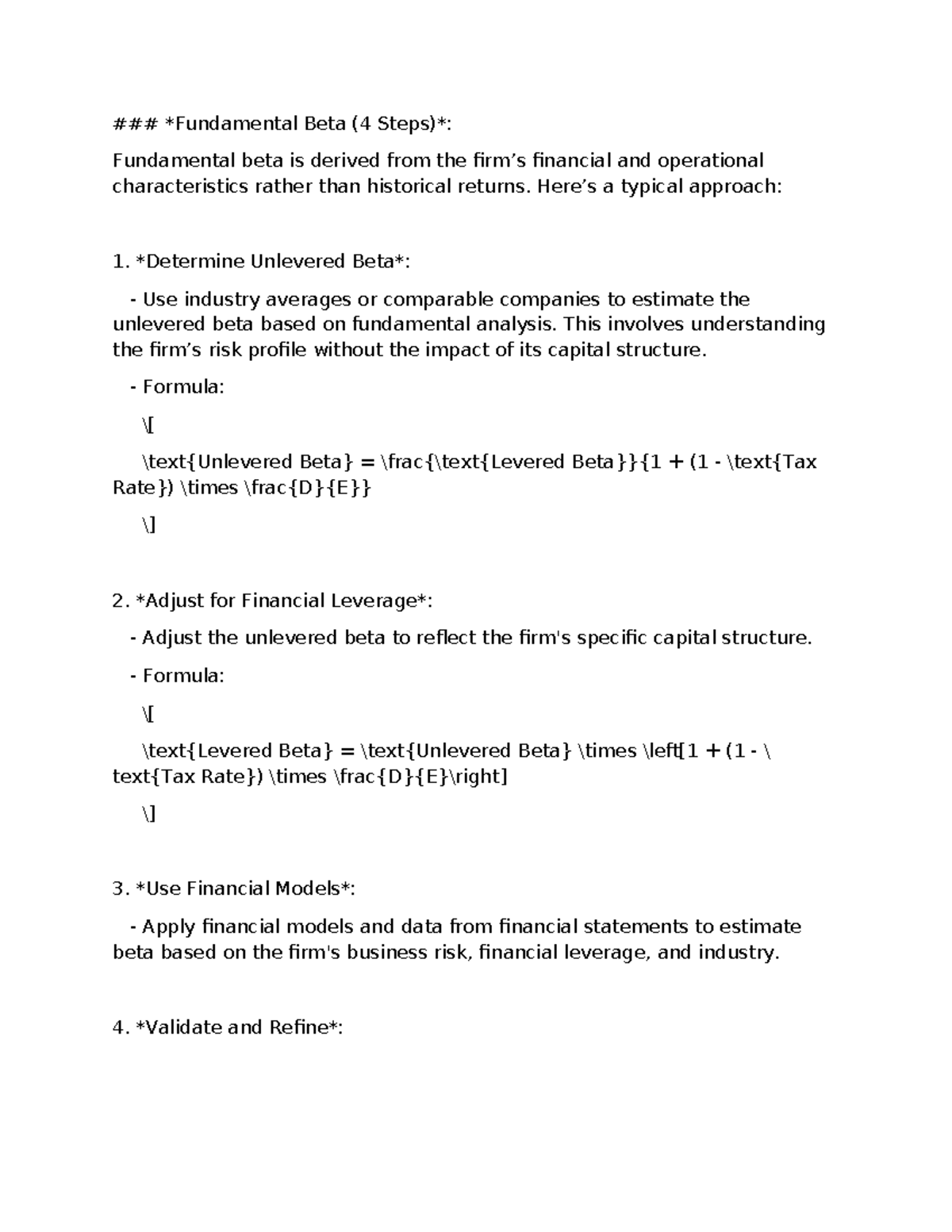 ### *Fundamental Beta (4 Steps)*:

Fundamental beta is derived from the firm's financial and operational characteristics rather than historical returns. Here's a typical approach:

1. *Determine Unlevered Beta*:

- Use industry averages or comparable companies to estimate the unlevered beta based on fundamental analysis. This involves understanding the firm's risk profile without the impact of its capital structure.

- Formula:

\[

\text{Unlevered Beta} = \frac{\text{Levered Beta}}{1 + (1 - \text{Tax Rate}) \times \frac{D}{E}}

\]

2. *Adjust for Financial Leverage*:

- Adjust the unlevered beta to reflect the firm's specific capital structure.

- Formula:

\[

\text{Levered Beta} = \text{Unlevered Beta} \times \left[1 + (1 - \text{Tax Rate}) \times \frac{D}{E}\right]

\]

3. *Use Financial Models*:

- Apply financial models and data from financial statements to estimate beta based on the firm's business risk, financial leverage, and industry.

4. *Validate and Refine*: